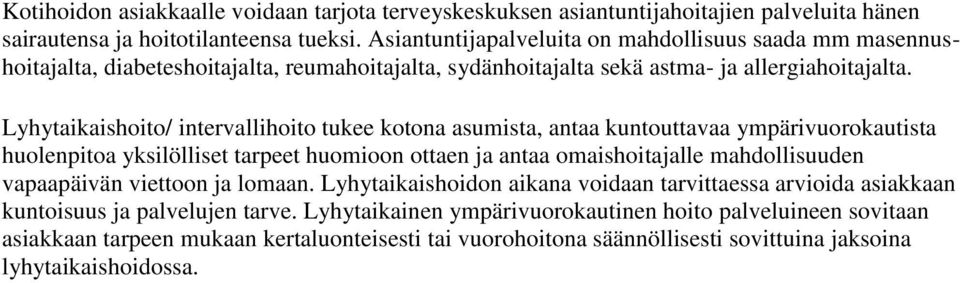 Kotihoidon asiakkaalle voidaan tarjota terveyskeskuksen asiantuntijahoitajien palveluita hänen sairautensa ja hoitotilanteensa tueksi. Asiantuntijapalveluita on mahdollisuus saada mm masennushoitajalta, diabeteshoitajalta, reumahoitajalta, sydänhoitajalta sekä astma- ja allergiahoitajalta.

Lyhytaikaishoito/ intervallihoito tukee kotona asumista, antaa kuntouttavaa ympärivuorokautista huolenpitoa yksilölliset tarpeet huomioon ottaen ja antaa omaishoitajalle mahdollisuuden vapaapäivän viettoon ja lomaan. Lyhytaikaishoidon aikana voidaan tarvittaessa arvioida asiakkaan kuntoisuus ja palvelujen tarve. Lyhytaikainen ympärivuorokautinen hoito palveluineen sovitaan asiakkaan tarpeen mukaan kertaluonteisesti tai vuorohoitona säännöllisesti sovittuina jaksoina lyhytaikaishoidossa.